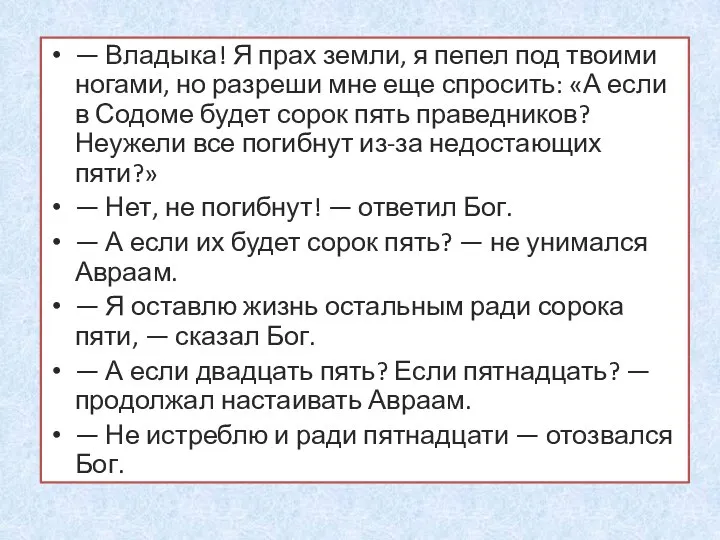 • — Владыка! Я прах земли, я пепел под твоими ногами, но разреши мне еще спросить: «А если в Содоме будет сорок пять праведников? Неужели все погибнут из-за недостающих пяти?»

• — Нет, не погибнут! — ответил Бог.

• — А если их будет сорок пять? — не унимался Авраам.

• — Я оставлю жизнь остальным ради сорока пяти, — сказал Бог.

• — А если двадцать пять? Если пятнадцать? — продолжал настаивать Авраам.

• — Не истреблю и ради пятнадцати — отозвался Бог.